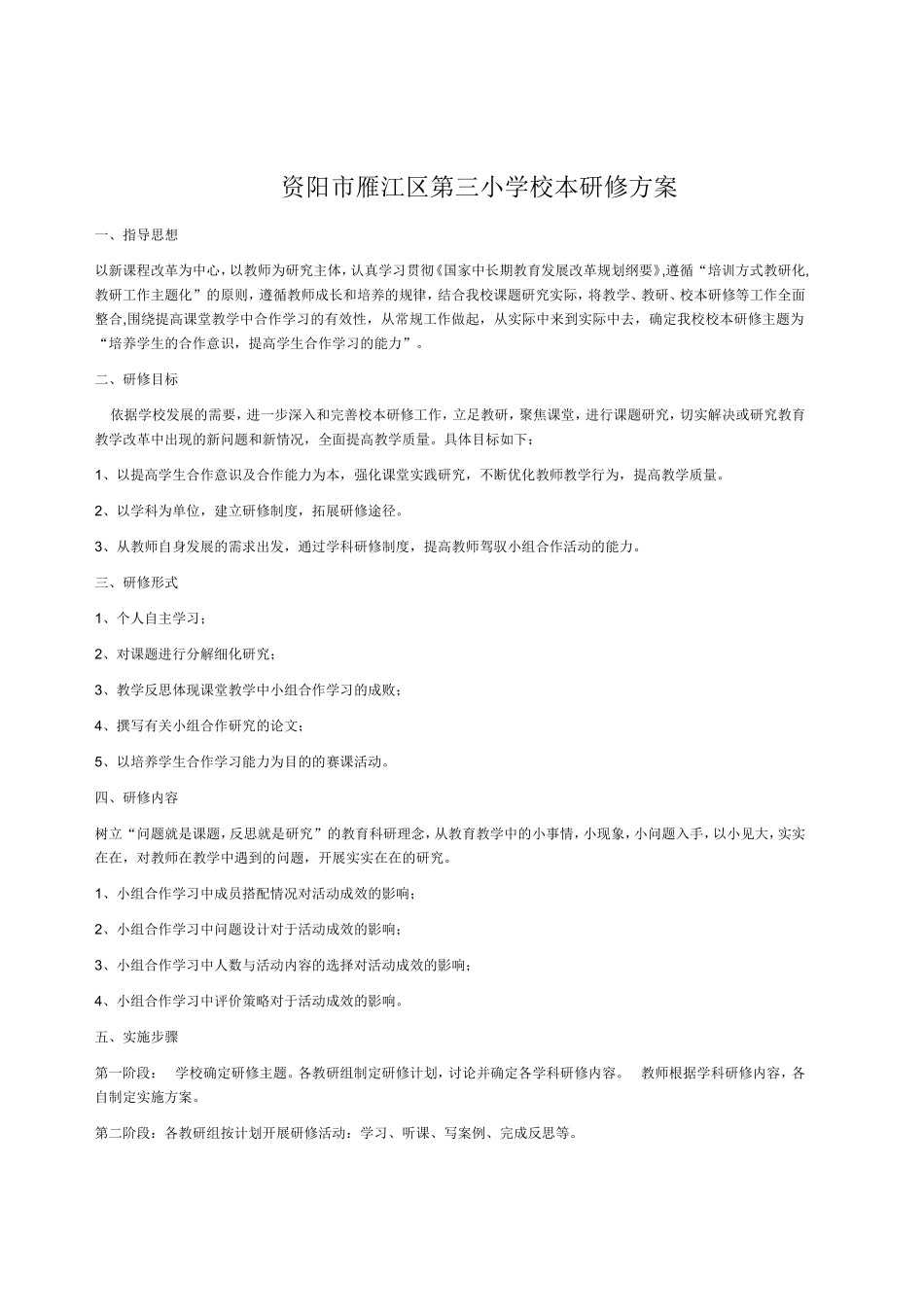 资阳市雁江区第三小学校本研修方案

一、指导思想

以新课程改革为中心，以教师为研究主体，认真学习贯彻《国家中长期教育发展改革规划纲要》,遵循“培训方式教研化，教研工作主题化”的原则，遵循教师成长和培养的规律，结合我校课题研究实际，将教学、教研、校本研修等工作全面整合,围绕提高课堂教学中合作学习的有效性，从常规工作做起，从实际中来到实际中去，确定我校校本研修主题为“培养学生的合作意识，提高学生合作学习的能力”。

二、研修目标

依据学校发展的需要，进一步深入和完善校本研修工作，立足教研，聚焦课堂，进行课题研究，切实解决或研究教育教学改革中出现的新问题和新情况，全面提高教学质量。具体目标如下：

1、以提高学生合作意识及合作能力为本，强化课堂实践研究，不断优化教师教学行为，提高教学质量。

2、以学科为单位，建立研修制度，拓展研修途径。

3、从教师自身发展的需求出发，通过学科研修制度，提高教师驾驭小组合作活动的能力。

三、研修形式

1、个人自主学习；

2、对课题进行分解细化研究；

3、教学反思体现课堂教学中小组合作学习的成败；

4、撰写有关小组合作研究的论文；

5、以培养学生合作学习能力为目的的赛课活动。

四、研修内容

树立“问题就是课题，反思就是研究”的教育科研理念，从教育教学中的小事情，小现象，小问题入手，以小见大，实实在在，对教师在教学中遇到的问题，开展实实在在的研究。

1、小组合作学习中成员搭配情况对活动成效的影响；

2、小组合作学习中问题设计对于活动成效的影响；

3、小组合作学习中人数与活动内容的选择对活动成效的影响；

4、小组合作学习中评价策略对于活动成效的影响。

五、实施步骤

第一阶段： 学校确定研修主题。各教研组制定研修计划，讨论并确定各学科研修内容。 教师根据学科研修内容，各自制定实施方案。

第二阶段：各教研组按计划开展研修活动：学习、听课、写案例、完成反思等。